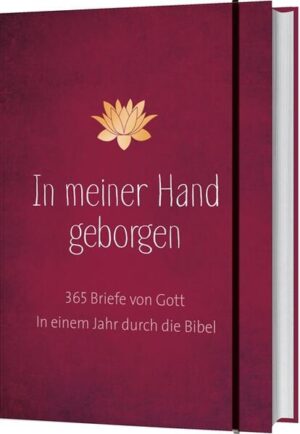 In meiner Hand geborgen

365 Briefe von Gott
In einem Jahr durch die Bibel